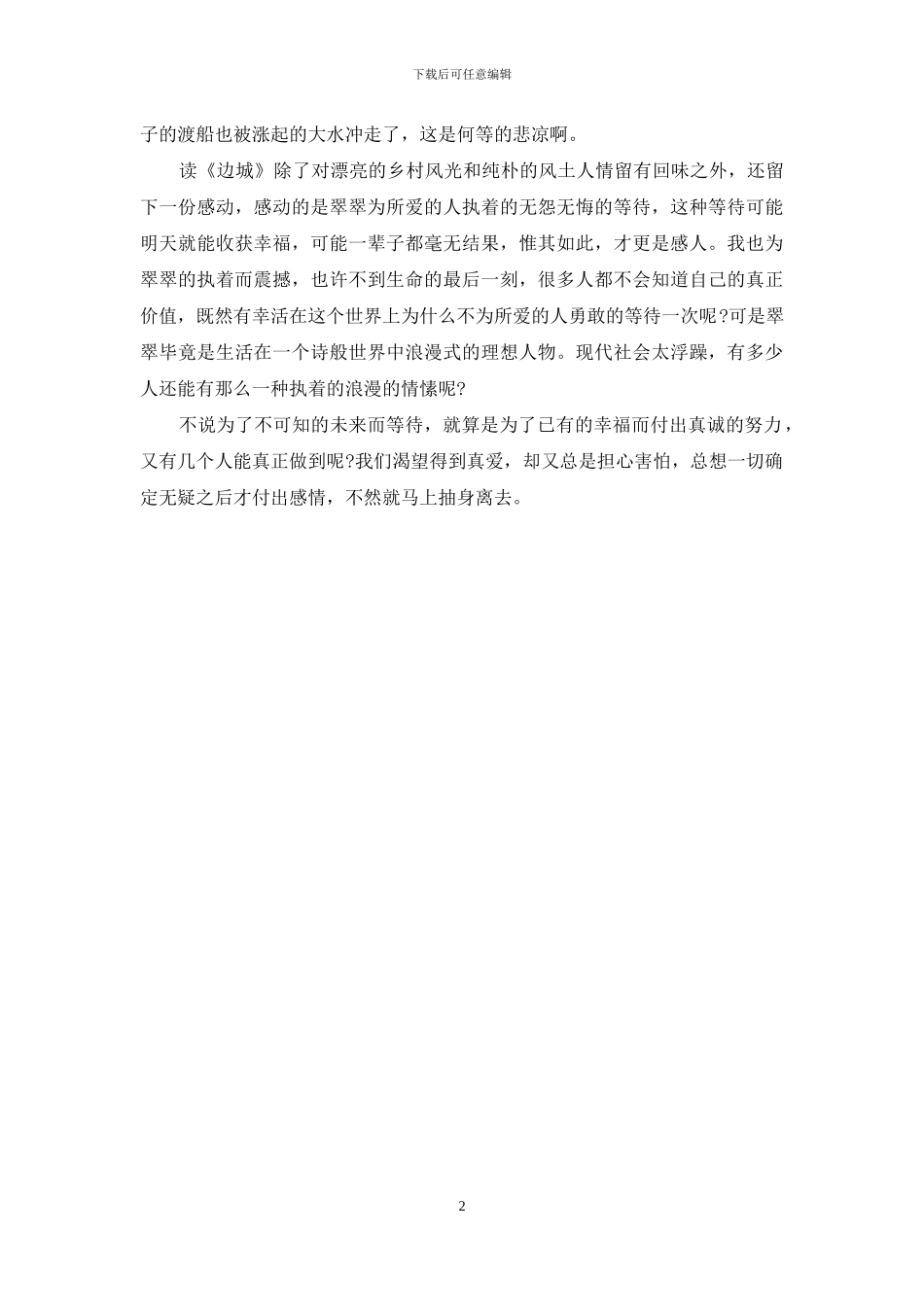 下载后可任意编辑

子的渡船也被涨起的大水冲走了，这是何等的悲凉啊。

读《边城》除了对漂亮的乡村风光和纯朴的风土人情留有回味之外，还留下一份感动，感动的是翠翠为所爱的人执着的无怨无悔的等待，这种等待可能明天就能收获幸福，可能一辈子都毫无结果，惟其如此，才更是感人。我也为翠翠的执着而震撼，也许不到生命的最后一刻，很多人都不会知道自己的真正价值，既然有幸活在这个世界上为什么不为所爱的人勇敢的等待一次呢?可是翠翠毕竟是生活在一个诗般世界中浪漫式的理想人物。现代社会太浮躁，有多少人还能有那么一种执着的浪漫的情愫呢?

不说为了不可知的未来而等待，就算是为了已有的幸福而付出真诚的努力，又有几个人能真正做到呢?我们渴望得到真爱，却又总是担心害怕，总想一切确定无疑之后才付出感情，不然就马上抽身离去。

2